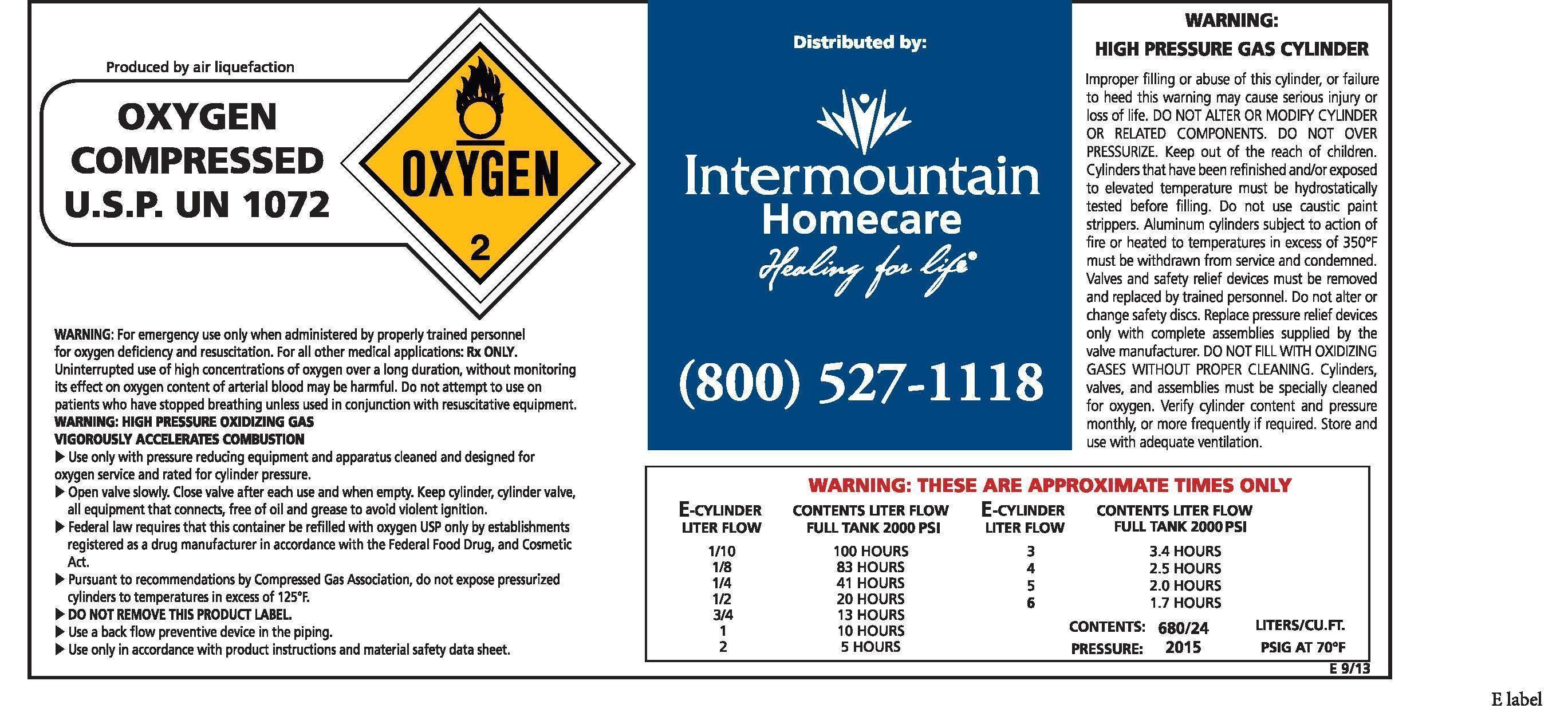 Produced by air liquefaction

OXYGEN COMPRESSED U.S.P. UN 1072

OXYGEN

2

WARNING: For emergency use only when administered by properly trained personnel for oxygen deficiency and resuscitation. For all other medical applications: Rx ONLY. Uninterrupted use of high concentrations of oxygen over a long duration, without monitoring its effect on oxygen content of arterial blood may be harmful. Do not attempt to use on patients who have stopped breathing unless used in conjunction with resuscitative equipment.
WARNING: HIGH PRESSURE OXIDIZING GAS
VIGOROUSLY ACCELERATES COMBUSTION
▶ Use only with pressure reducing equipment and apparatus cleaned and designed for oxygen service and rated for cylinder pressure.
▶ Open valve slowly. Close valve after each use and when empty. Keep cylinder, cylinder valve, all equipment that connects, free of oil and grease to avoid violent ignition.
▶ Federal law requires that this container be refilled with oxygen USP only by establishments registered as a drug manufacturer in accordance with the Federal Food Drug, and Cosmetic Act.
▶ Pursuant to recommendations by Compressed Gas Association, do not expose pressurized cylinders to temperatures in excess of 125°F.
▶ DO NOT REMOVE THIS PRODUCT LABEL.
▶ Use a back flow preventive device in the piping.
▶ Use only in accordance with product instructions and material safety data sheet.

Distributed by:

Intermountain Homecare
Healing for life®

(800) 527-1118

WARNING:
HIGH PRESSURE GAS CYLINDER

Improper filling or abuse of this cylinder, or failure to heed this warning may cause serious injury or loss of life. DO NOT ALTER OR MODIFY CYLINDER OR RELATED COMPONENTS. DO NOT OVER PRESSURIZE. Keep out of the reach of children. Cylinders that have been refinished and/or exposed to elevated temperature must be hydrostatically tested before filling. Do not use caustic paint strippers. Aluminum cylinders subject to action of fire or heated to temperatures in excess of 350°F must be withdrawn from service and condemned. Valves and safety relief devices must be removed and replaced by trained personnel. Do not alter or change safety discs. Replace pressure relief devices only with complete assemblies supplied by the valve manufacturer. DO NOT FILL WITH OXIDIZING GASES WITHOUT PROPER CLEANING. Cylinders, valves, and assemblies must be specially cleaned for oxygen. Verify cylinder content and pressure monthly, or more frequently if required. Store and use with adequate ventilation.

WARNING: THESE ARE APPROXIMATE TIMES ONLY

| E-CYLINDER LITER FLOW | CONTENTS LITER FLOW FULL TANK 2000 PSI | E-CYLINDER LITER FLOW | CONTENTS LITER FLOW FULL TANK 2000 PSI |
|---|---|---|---|
| 1/10 | 100 HOURS | 3 | 3.4 HOURS |
| 1/8 | 83 HOURS | 4 | 2.5 HOURS |
| 1/4 | 41 HOURS | 5 | 2.0 HOURS |
| 1/2 | 20 HOURS | 6 | 1.7 HOURS |
| 3/4 | 13 HOURS | | |
| 1 | 10 HOURS | | |
| 2 | 5 HOURS | | |

CONTENTS: 680/24 LITERS/CU.FT.
PRESSURE: 2015 PSIG AT 70°F

E 9/13

E label